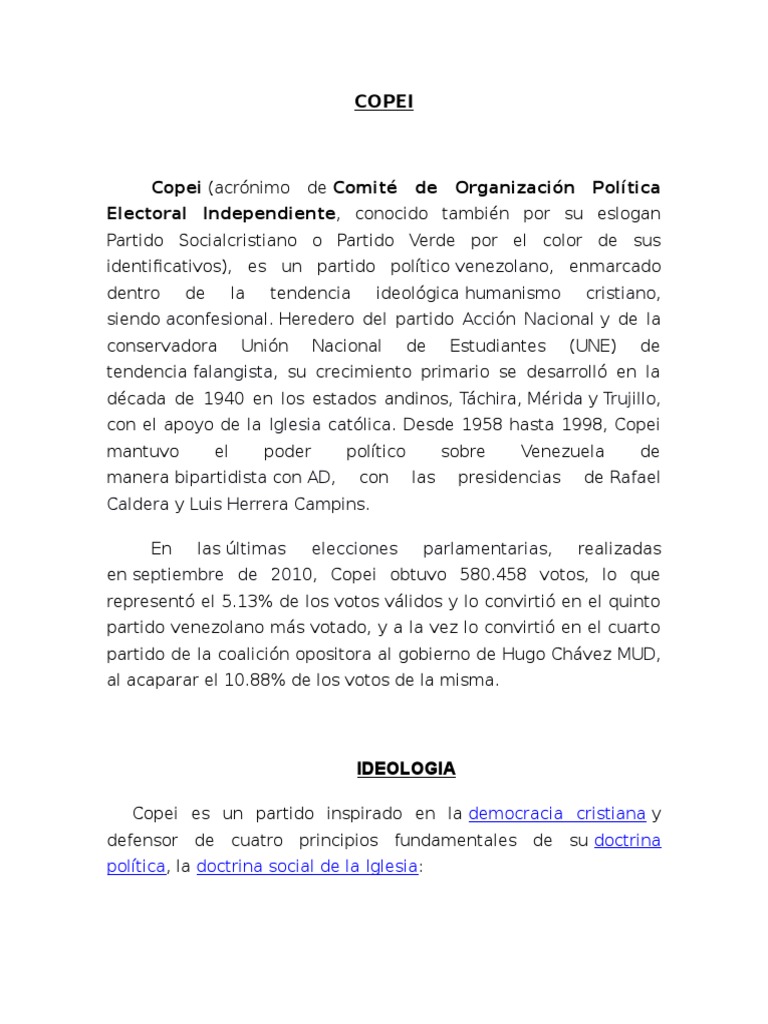 COPEI

Copei (acrónimo de Comité de Organización Política Electoral Independiente, conocido también por su eslogan Partido Socialcristiano o Partido Verde por el color de sus identificativos), es un partido político venezolano, enmarcado dentro de la tendencia ideológica humanismo cristiano, siendo aconfesional. Heredero del partido Acción Nacional y de la conservadora Unión Nacional de Estudiantes (UNE) de tendencia falangista, su crecimiento primario se desarrolló en la década de 1940 en los estados andinos, Táchira, Mérida y Trujillo, con el apoyo de la Iglesia católica. Desde 1958 hasta 1998, Copei mantuvo el poder político sobre Venezuela de manera bipartidista con AD, con las presidencias de Rafael Caldera y Luis Herrera Campins.

En las últimas elecciones parlamentarias, realizadas en septiembre de 2010, Copei obtuvo 580.458 votos, lo que representó el 5.13% de los votos válidos y lo convirtió en el quinto partido venezolano más votado, y a la vez lo convirtió en el cuarto partido de la coalición opositora al gobierno de Hugo Chávez MUD, al acaparar el 10.88% de los votos de la misma.

IDEOLOGIA

Copei es un partido inspirado en la democracia cristiana y defensor de cuatro principios fundamentales de su doctrina política, la doctrina social de la Iglesia: